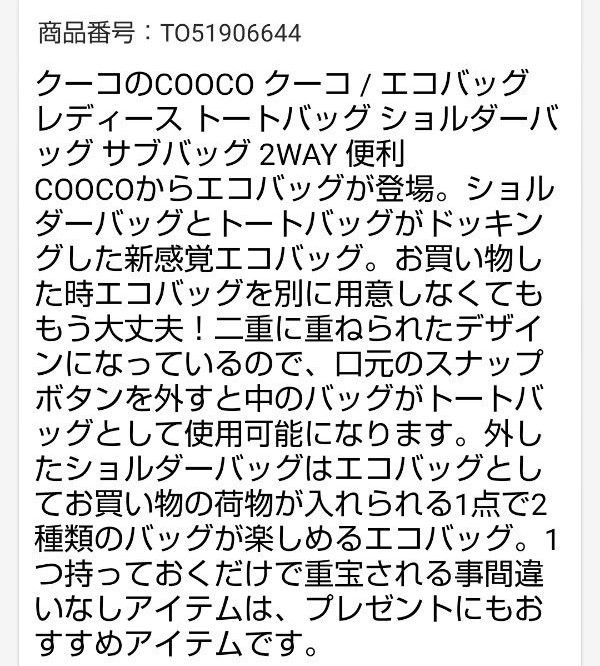 商品番号：TO51906644

クーコのCOOCO クーコ / エコバッグ レディース トートバッグ ショルダーバッグ サブバッグ 2WAY 便利
COOCOからエコバッグが登場。ショルダーバッグとトートバッグがドッキングした新感覚エコバッグ。お買い物した時エコバッグを別に用意しなくてももう大丈夫！二重に重ねられたデザインになっているので、口元のスナップボタンを外すと中のバッグがトートバッグとして使用可能になります。外したショルダーバッグはエコバッグとしてお買い物の荷物が入れられる1点で2種類のバッグが楽しめるエコバッグ。1つ持っておくだけで重宝される事間違いなしアイテムは、プレゼントにもおすすめアイテムです。